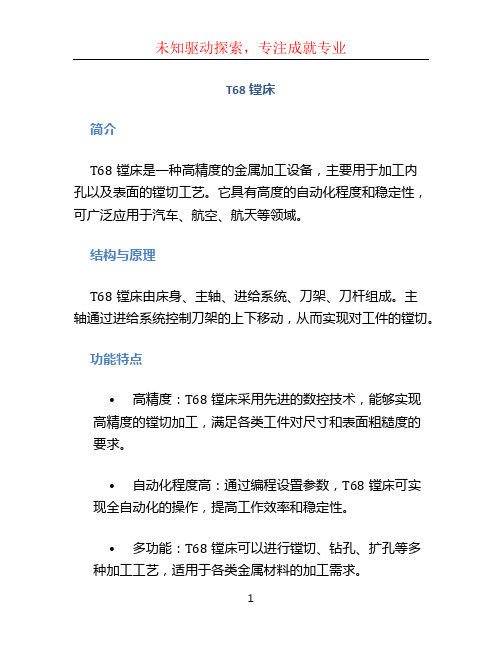 未知驱动探索，专注成就专业

T68 镗床

简介

T68 镗床是一种高精度的金属加工设备，主要用于加工内孔以及表面的镗切工艺。它具有高度的自动化程度和稳定性，可广泛应用于汽车、航空、航天等领域。

结构与原理

T68 镗床由床身、主轴、进给系统、刀架、刀杆组成。主轴通过进给系统控制刀架的上下移动，从而实现对工件的镗切。

功能特点

• 高精度：T68 镗床采用先进的数控技术，能够实现高精度的镗切加工，满足各类工件对尺寸和表面粗糙度的要求。

• 自动化程度高：通过编程设置参数，T68 镗床可实现全自动化的操作，提高工作效率和稳定性。

• 多功能：T68 镗床可以进行镗切、钻孔、扩孔等多种加工工艺，适用于各类金属材料的加工需求。

1